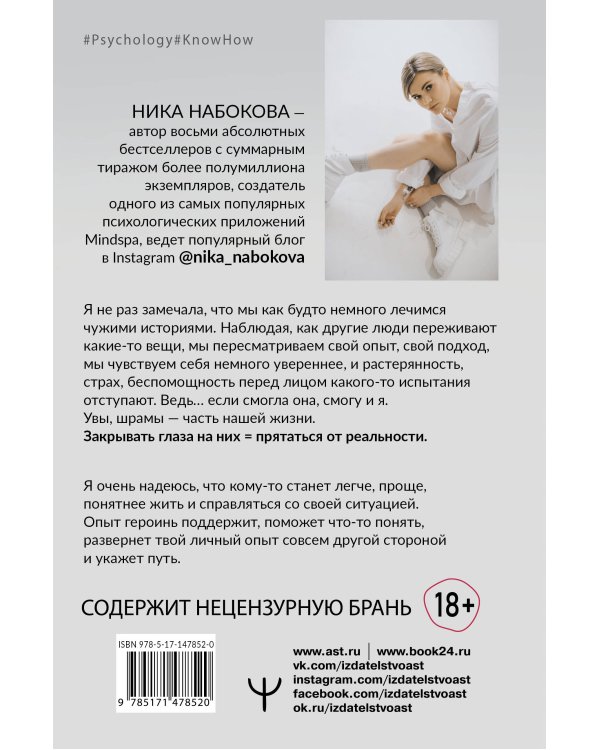 #Psychology#KnowHow

НИКА НАБОКОВА – автор восьми абсолютных бестселлеров с суммарным тиражом более полумиллиона экземпляров, создатель одного из самых популярных психологических приложений Mindspa, ведет популярный блог в Instagram @nika_nabokova

Я не раз замечала, что мы как будто немного лечимся чужими историями. Наблюдая, как другие люди переживают какие-то вещи, мы пересматриваем свой опыт, свой подход, мы чувствуем себя немного увереннее, и растерянность, страх, беспомощность перед лицом какого-то испытания отступают. Ведь… если смогла она, смогу и я.
Увы, шрамы — часть нашей жизни.
Закрывать глаза на них = прятаться от реальности.

Я очень надеюсь, что кому-то станет легче, проще, понятнее жить и справляться со своей ситуацией. Опыт героинь поддержит, поможет что-то понять, развернет твой личный опыт совсем другой стороной и укажет путь.

СОДЕРЖИТ НЕЦЕНЗУРНУЮ БРАНЬ 18+

ISBN 978-5-17-147852-0
9 785171 478520

www.ast.ru | www.book24.ru
vk.com/izdatelstvoast
instagram.com/izdatelstvoast
facebook.com/izdatelstvoast
ok.ru/izdatelstvoast